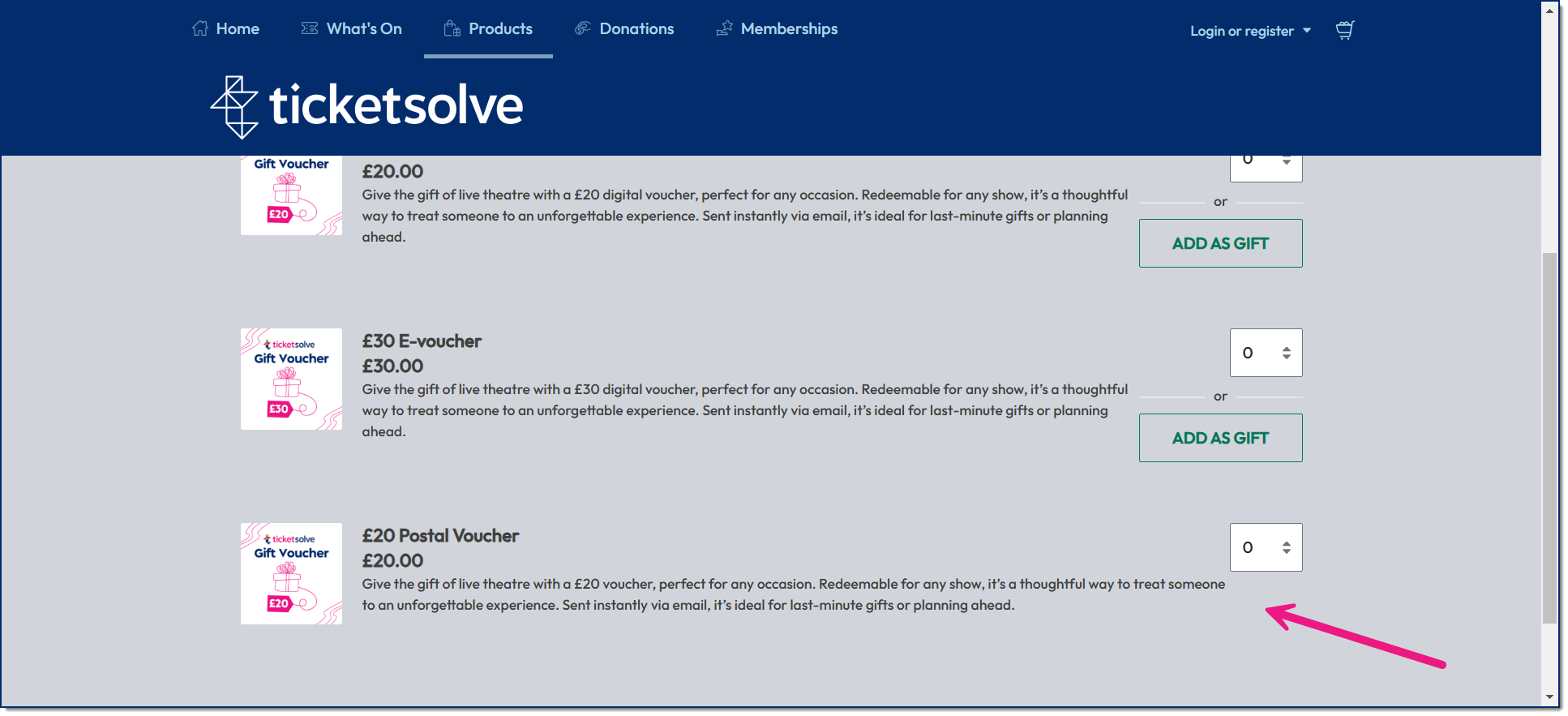 Home What's On Products Donations Memberships Login or register

ticketsolve

Gift Voucher
£20

£20.00
Give the gift of live theatre with a £20 digital voucher, perfect for any occasion. Redeemable for any show, it's a thoughtful way to treat someone to an unforgettable experience. Sent instantly via email, it's ideal for last-minute gifts or planning ahead.

0
or
ADD AS GIFT

ticketsolve
Gift Voucher
£30

£30 E-voucher
£30.00
Give the gift of live theatre with a £30 digital voucher, perfect for any occasion. Redeemable for any show, it's a thoughtful way to treat someone to an unforgettable experience. Sent instantly via email, it's ideal for last-minute gifts or planning ahead.

0
or
ADD AS GIFT

ticketsolve
Gift Voucher
£20

£20 Postal Voucher
£20.00
Give the gift of live theatre with a £20 voucher, perfect for any occasion. Redeemable for any show, it's a thoughtful way to treat someone to an unforgettable experience. Sent instantly via email, it's ideal for last-minute gifts or planning ahead.

0